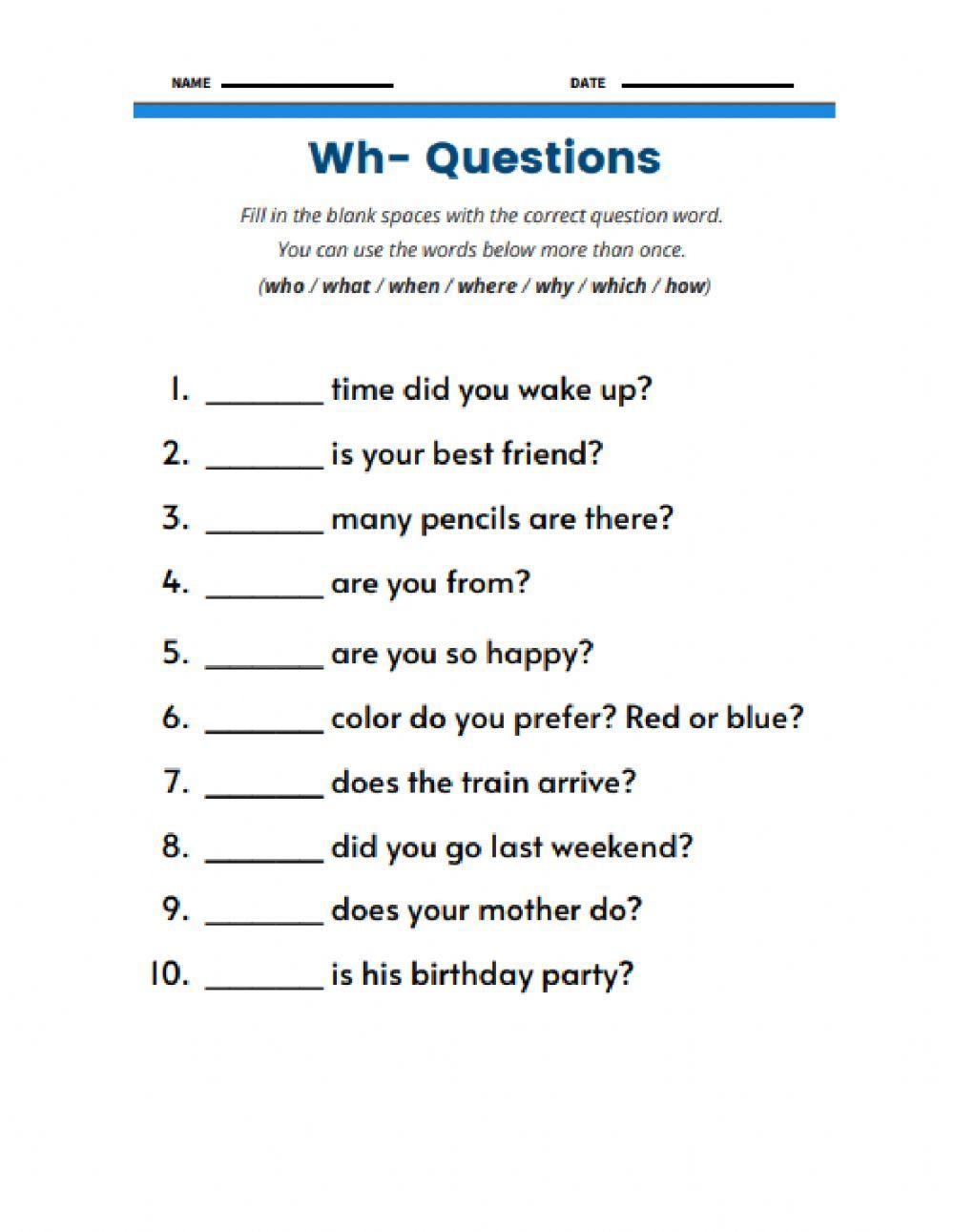 NAME ____ DATE ____

Wh- Questions

Fill in the blank spaces with the correct question word.
You can use the words below more than once.
(who / what / when / where / why / which / how)

1. ____ time did you wake up?
2. ____ is your best friend?
3. ____ many pencils are there?
4. ____ are you from?
5. ____ are you so happy?
6. ____ color do you prefer? Red or blue?
7. ____ does the train arrive?
8. ____ did you go last weekend?
9. ____ does your mother do?
10. ____ is his birthday party?